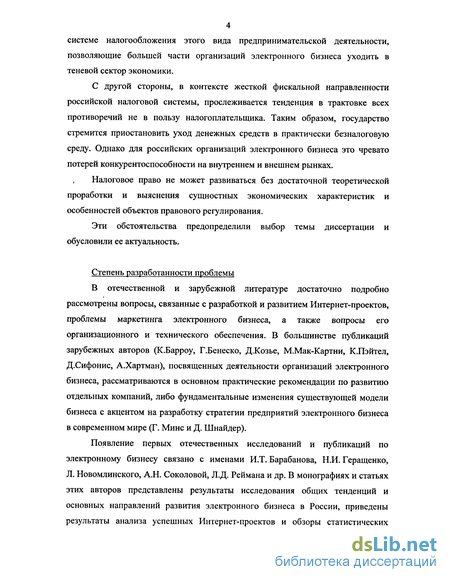 4

системе налогообложения этого вида предпринимательской деятельности, позволяющие большей части организаций электронного бизнеса уходить в теневой сектор экономики.

С другой стороны, в контексте жесткой фискальной направленности российской налоговой системы, прослеживается тенденция в трактовке всех противоречий не в пользу налогоплательщика. Таким образом, государство стремится приостановить уход денежных средств в практически безналоговую среду. Однако для российских организаций электронного бизнеса это чревато потерей конкурентоспособности на внутреннем и внешнем рынках.

Налоговое право не может развиваться без достаточной теоретической проработки и выяснения сущностных экономических характеристик и особенностей объектов правового регулирования.

Эти обстоятельства предопределили выбор темы диссертации и обусловили ее актуальность.

Степень разработанности проблемы

В отечественной и зарубежной литературе достаточно подробно рассмотрены вопросы, связанные с разработкой и развитием Интернет-проектов, проблемы маркетинга электронного бизнеса, а также вопросы его организационного и технического обеспечения. В большинстве публикаций зарубежных авторов (К.Барроу, Г.Бенеско, Д.Козье, М.Мак-Картни, К.Пэйтел, Д.Сифонис, А.Хартман), посвященных деятельности организаций электронного бизнеса, рассматриваются в основном практические рекомендации по развитию отдельных компаний, либо фундаментальные изменения существующей модели бизнеса с акцентом на разработку стратегии предприятий электронного бизнеса в современном мире (Г. Минс и Д. Шнайдер).

Появление первых отечественных исследований и публикаций по электронному бизнесу связано с именами И.Т. Барабанова, Н.И. Геращенко, Л. Новомлинского, А.Н. Соколовой, Л.Д. Реймана и др. В монографиях и статьях этих авторов представлены результаты исследования общих тенденций и основных направлений развития электронного бизнеса в России, приведены результаты анализа успешных Интернет-проектов и обзоры статистических

dsLib.net
библиотека диссертаций